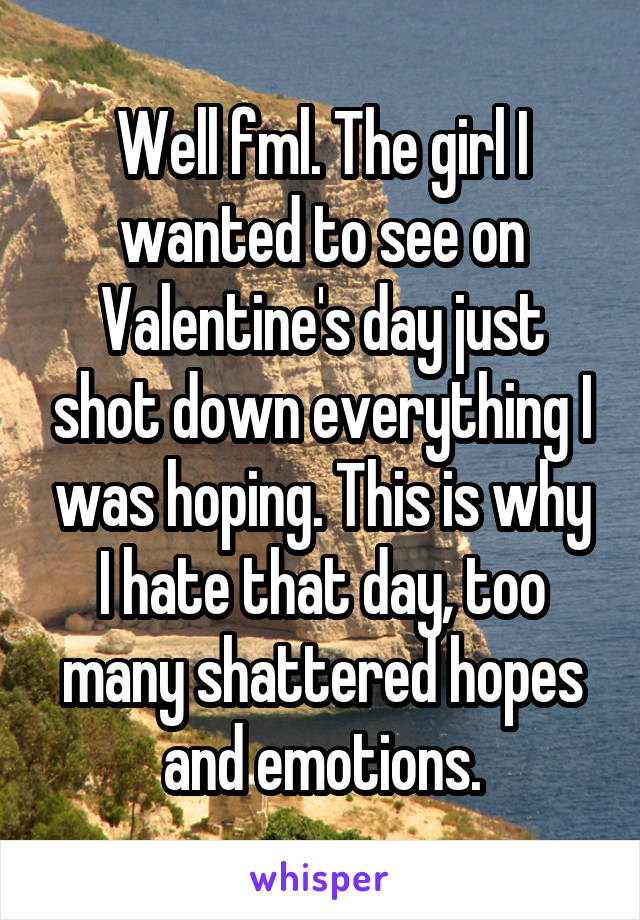 Well fml. The girl I wanted to see on Valentine's day just shot down everything I was hoping. This is why I hate that day, too many shattered hopes and emotions.

whisper